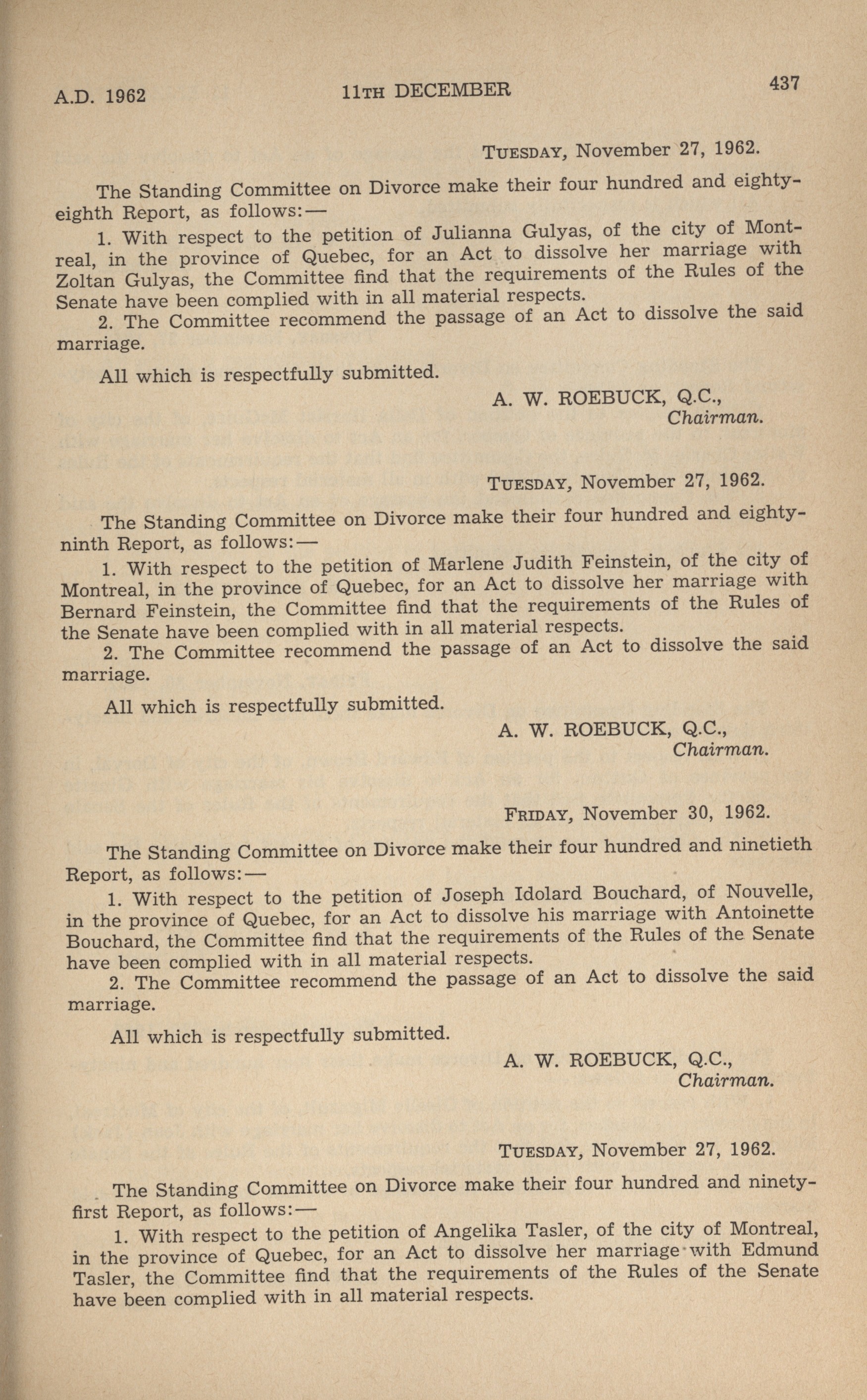 A.D. 1962 11TH DECEMBER 437

TUESDAY, November 27, 1962.

The Standing Committee on Divorce make their four hundred and eighty-eighth Report, as follows:—

1. With respect to the petition of Julianna Gulyas, of the city of Montreal, in the province of Quebec, for an Act to dissolve her marriage with Zoltan Gulyas, the Committee find that the requirements of the Rules of the Senate have been complied with in all material respects.

2. The Committee recommend the passage of an Act to dissolve the said marriage.

All which is respectfully submitted.

A. W. ROEBUCK, Q.C.,
Chairman.

TUESDAY, November 27, 1962.

The Standing Committee on Divorce make their four hundred and eighty-ninth Report, as follows:—

1. With respect to the petition of Marlene Judith Feinstein, of the city of Montreal, in the province of Quebec, for an Act to dissolve her marriage with Bernard Feinstein, the Committee find that the requirements of the Rules of the Senate have been complied with in all material respects.

2. The Committee recommend the passage of an Act to dissolve the said marriage.

All which is respectfully submitted.

A. W. ROEBUCK, Q.C.,
Chairman.

FRIDAY, November 30, 1962.

The Standing Committee on Divorce make their four hundred and ninetieth Report, as follows:—

1. With respect to the petition of Joseph Idolard Bouchard, of Nouvelle, in the province of Quebec, for an Act to dissolve his marriage with Antoinette Bouchard, the Committee find that the requirements of the Rules of the Senate have been complied with in all material respects.

2. The Committee recommend the passage of an Act to dissolve the said marriage.

All which is respectfully submitted.

A. W. ROEBUCK, Q.C.,
Chairman.

TUESDAY, November 27, 1962.

The Standing Committee on Divorce make their four hundred and ninety-first Report, as follows:—

1. With respect to the petition of Angelika Tasler, of the city of Montreal, in the province of Quebec, for an Act to dissolve her marriage with Edmund Tasler, the Committee find that the requirements of the Rules of the Senate have been complied with in all material respects.